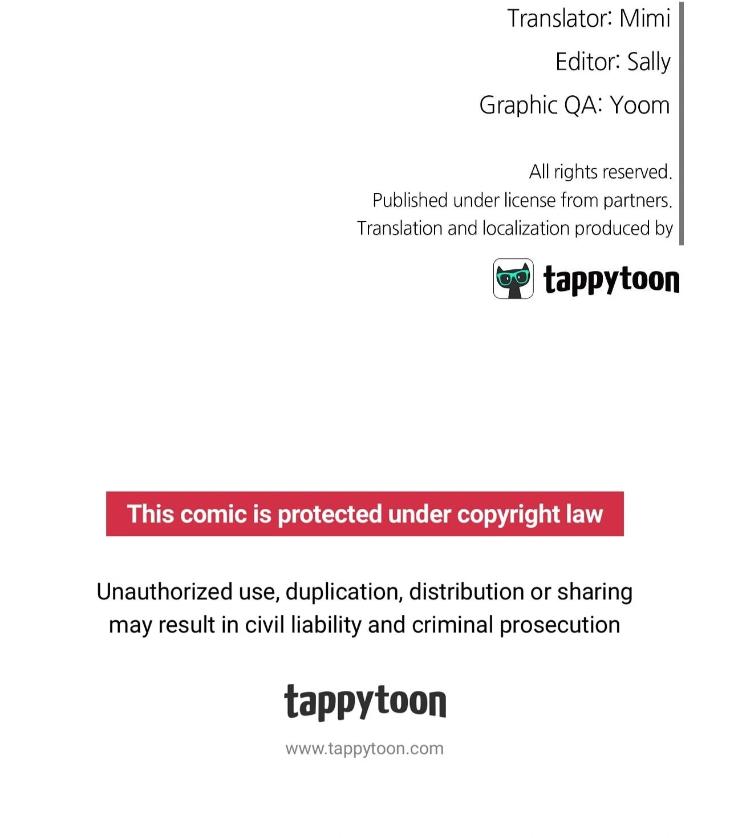 Translator: Mimi

Editor: Sally

Graphic QA: Yoom

All rights reserved.
Published under license from partners.
Translation and localization produced by

tappytoon

This comic is protected under copyright law

Unauthorized use, duplication, distribution or sharing may result in civil liability and criminal prosecution

tappytoon

www.tappytoon.com